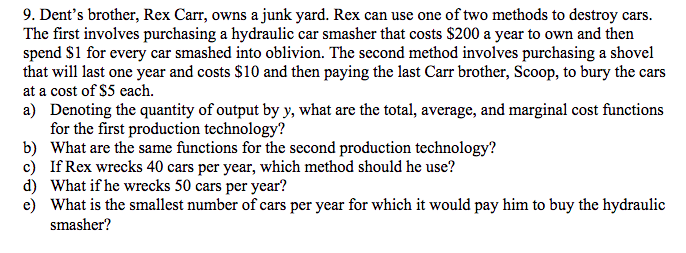 9. Dent's brother, Rex Carr, owns a junk yard. Rex can use one of two methods to destroy cars. The first involves purchasing a hydraulic car smasher that costs \$200 a year to own and then spend \$1 for every car smashed into oblivion. The second method involves purchasing a shovel that will last one year and costs \$10 and then paying the last Carr brother, Scoop, to bury the cars at a cost of \$5 each.
a) Denoting the quantity of output by $y$, what are the total, average, and marginal cost functions for the first production technology?
b) What are the same functions for the second production technology?
c) If Rex wrecks 40 cars per year, which method should he use?
d) What if he wrecks 50 cars per year?
e) What is the smallest number of cars per year for which it would pay him to buy the hydraulic smasher?